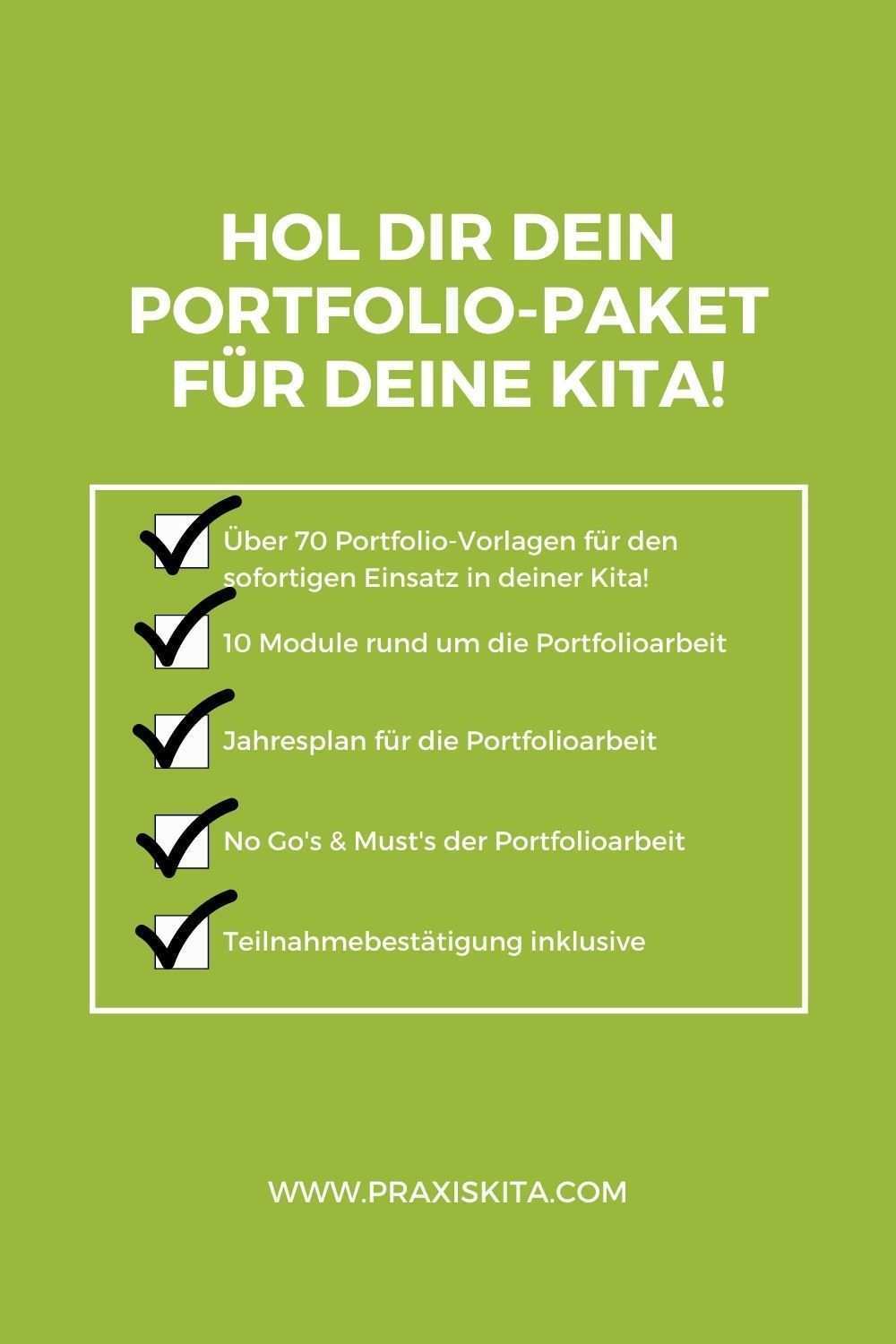 HOL DIR DEIN
PORTFOLIO-PAKET
FÜR DEINE KITA!

☑ Über 70 Portfolio-Vorlagen für den sofortigen Einsatz in deiner Kita!

☑ 10 Module rund um die Portfolioarbeit

☑ Jahresplan für die Portfolioarbeit

☑ No Go's & Must's der Portfolioarbeit

☑ Teilnahmebestätigung inklusive

WWW.PRAXISKITA.COM